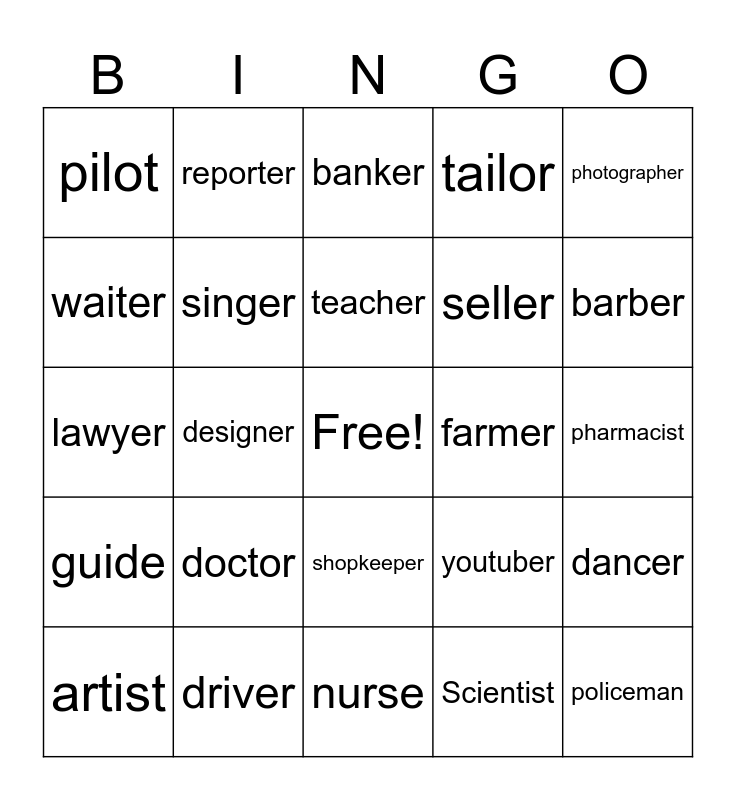 | B | I | N | G | O |
|---|---|---|---|---|
| pilot | reporter | banker | tailor | photographer |
| waiter | singer | teacher | seller | barber |
| lawyer | designer | Free! | farmer | pharmacist |
| guide | doctor | shopkeeper | youtuber | dancer |
| artist | driver | nurse | Scientist | policeman |